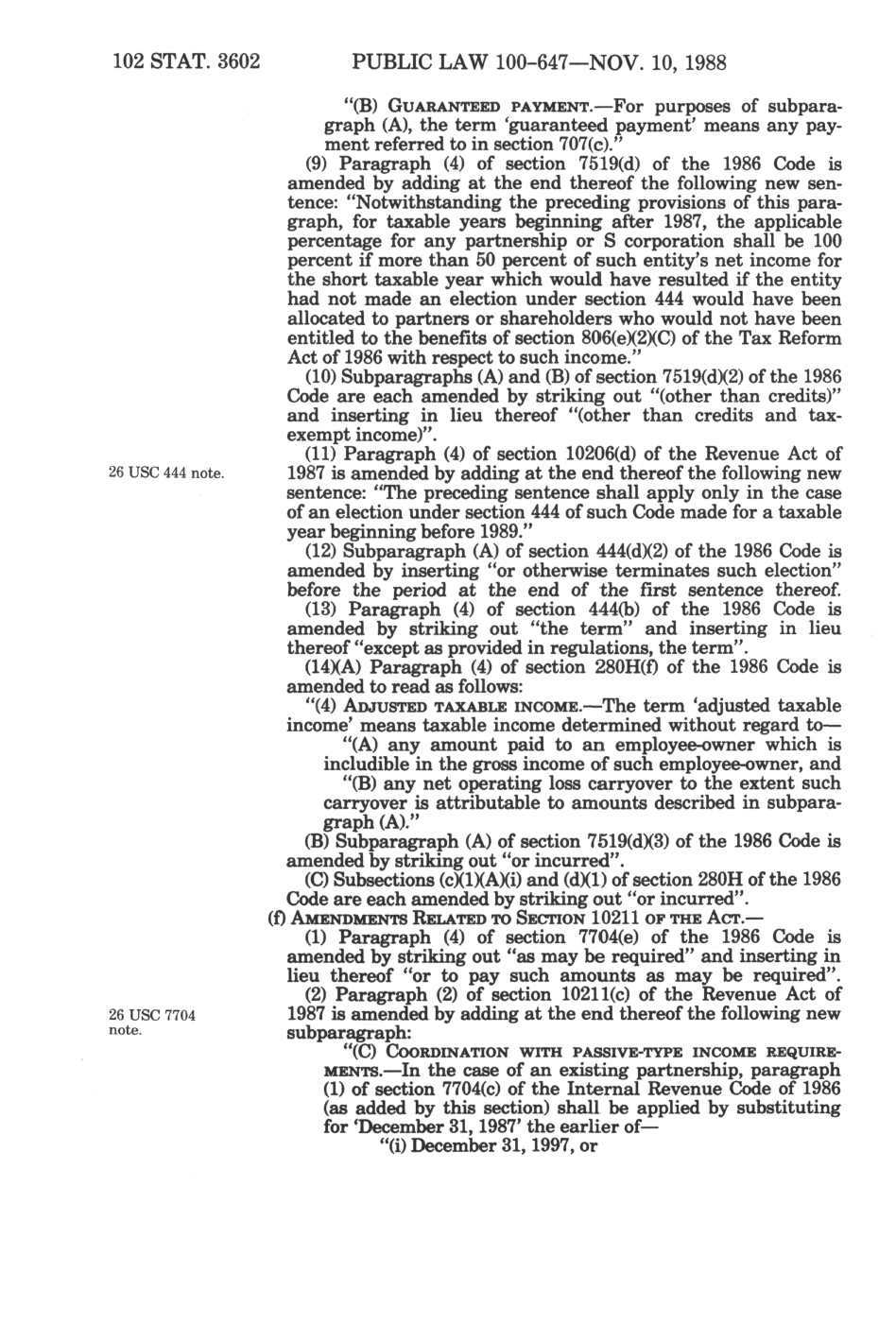 102 STAT. 3602 PUBLIC LAW 100-647—NOV. 10, 1988

"(B) GUARANTEED PAYMENT.—For purposes of subparagraph (A), the term 'guaranteed payment' means any payment referred to in section 707(c)."

(9) Paragraph (4) of section 7519(d) of the 1986 Code is amended by adding at the end thereof the following new sentence: "Notwithstanding the preceding provisions of this paragraph, for taxable years beginning after 1987, the applicable percentage for any partnership or S corporation shall be 100 percent if more than 50 percent of such entity's net income for the short taxable year which would have resulted if the entity had not made an election under section 444 would have been allocated to partners or shareholders who would not have been entitled to the benefits of section 806(e)(2)(C) of the Tax Reform Act of 1986 with respect to such income."

(10) Subparagraphs (A) and (B) of section 7519(d)(2) of the 1986 Code are each amended by striking out "(other than credits)" and inserting in lieu thereof "(other than credits and tax-exempt income)".

26 USC 444 note.

(11) Paragraph (4) of section 10206(d) of the Revenue Act of 1987 is amended by adding at the end thereof the following new sentence: "The preceding sentence shall apply only in the case of an election under section 444 of such Code made for a taxable year beginning before 1989."

(12) Subparagraph (A) of section 444(d)(2) of the 1986 Code is amended by inserting "or otherwise terminates such election" before the period at the end of the first sentence thereof.

(13) Paragraph (4) of section 444(b) of the 1986 Code is amended by striking out "the term" and inserting in lieu thereof "except as provided in regulations, the term".

(14)(A) Paragraph (4) of section 280H(f) of the 1986 Code is amended to read as follows:

"(4) ADJUSTED TAXABLE INCOME.—The term 'adjusted taxable income' means taxable income determined without regard to—

"(A) any amount paid to an employee-owner which is includible in the gross income of such employee-owner, and

"(B) any net operating loss carryover to the extent such carryover is attributable to amounts described in subparagraph (A)."

(B) Subparagraph (A) of section 7519(d)(3) of the 1986 Code is amended by striking out "or incurred".

(C) Subsections (c)(1)(A)(i) and (d)(1) of section 280H of the 1986 Code are each amended by striking out "or incurred".

(f) AMENDMENTS RELATED TO SECTION 10211 OF THE ACT.—

(1) Paragraph (4) of section 7704(e) of the 1986 Code is amended by striking out "as may be required" and inserting in lieu thereof "or to pay such amounts as may be required".

26 USC 7704 note.

(2) Paragraph (2) of section 10211(c) of the Revenue Act of 1987 is amended by adding at the end thereof the following new subparagraph:

"(C) COORDINATION WITH PASSIVE-TYPE INCOME REQUIREMENTS.—In the case of an existing partnership, paragraph (1) of section 7704(c) of the Internal Revenue Code of 1986 (as added by this section) shall be applied by substituting for 'December 31, 1987' the earlier of—

"(i) December 31, 1997, or